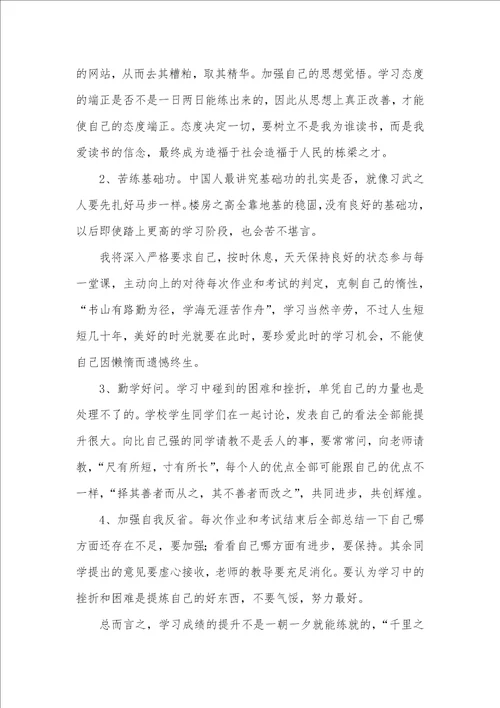 的网站，从而去其糟粕，取其精华。加强自己的思想觉悟。学习态度的端正是否不是一日两日能练出来的，因此从思想上真正改善，才能使自己的态度端正。态度决定一切，要树立不是我为谁读书，而是我爱读书的信念，最终成为造福于社会造福于人民的栋梁之才。

2、苦练基础功。中国人最讲究基础功的扎实是否，就像习武之人要先扎好马步一样。楼房之高全靠地基的稳固，没有良好的基础功，以后即使踏上更高的学习阶段，也会苦不堪言。

我将深入严格要求自己，按时休息，天天保持良好的状态参与每一堂课，主动向上的对待每次作业和考试的判定，克制自己的惰性，“书山有路勤为径，学海无涯苦作舟”，学习当然辛劳，不过人生短短几十年，美好的时光就要在此时，要珍爱此时的学习机会，不能使自己因懒惰而遗憾终生。

3、勤学好问。学习中碰到的困难和挫折，单凭自己的力量也是处理不了的。学校学生同学们在一起讨论，发表自己的看法全部能提升很大。向比自己强的同学请教不是丢人的事，要常常问，向老师请教，“尺有所短，寸有所长”，每个人的优点全部可能跟自己的优点不一样，“择其善者而从之，其不善者而改之”，共同进步，共创辉煌。

4、加强自我反省。每次作业和考试结束后全部总结一下自己哪方面还存在不足，要加强；看看自己哪方面有进步，要保持。其余同学提出的意见要虚心接收，老师的教导要充足消化。要认为学习中的挫折和困难是提炼自己的好东西，不要气馁，努力最好。

总而言之，学习成绩的提升不是一朝一夕就能练就的，“千里之